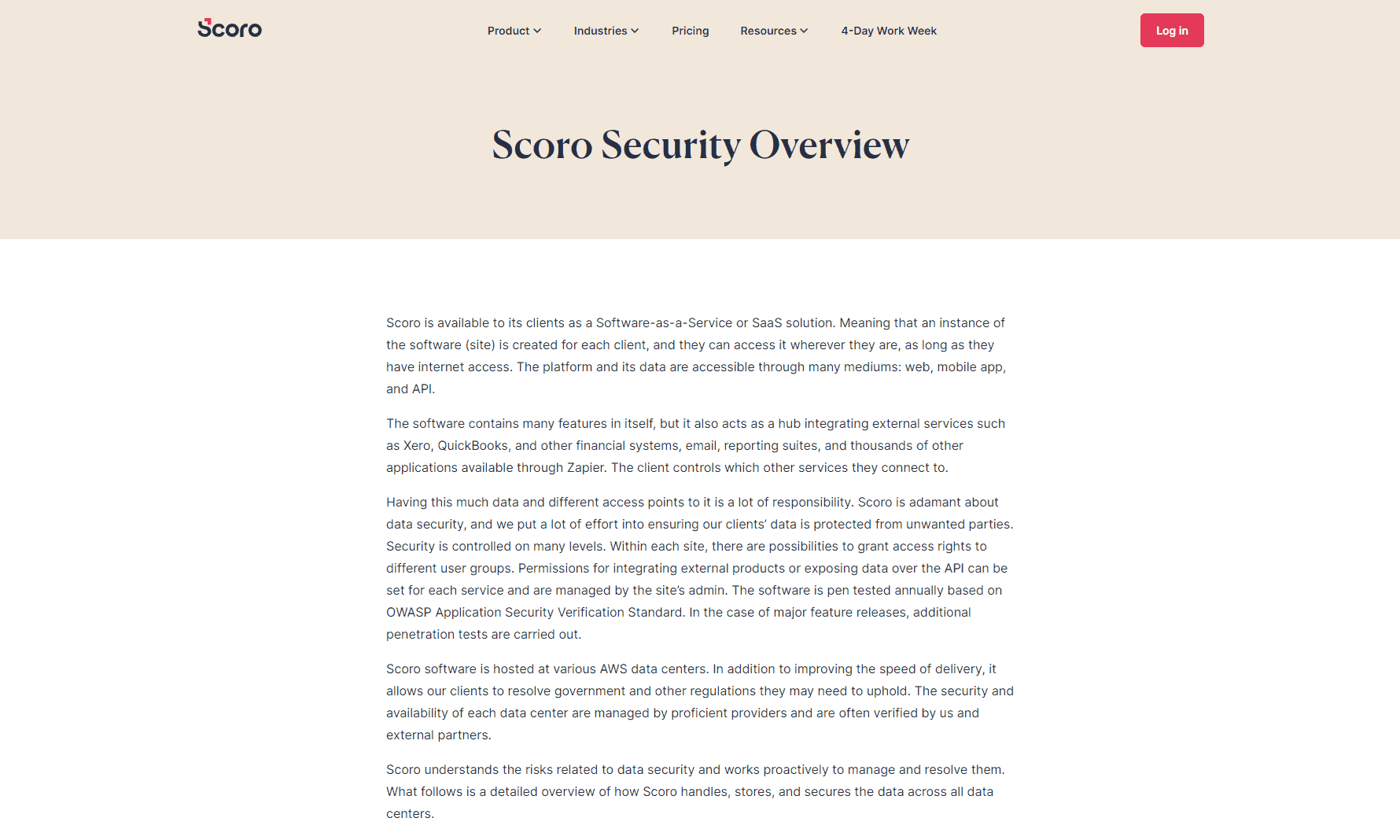 Scoro

Product Industries Pricing Resources 4-Day Work Week

Log in

Scoro Security Overview

Scoro is available to its clients as a Software-as-a-Service or SaaS solution. Meaning that an instance of the software (site) is created for each client, and they can access it wherever they are, as long as they have internet access. The platform and its data are accessible through many mediums: web, mobile app, and API.

The software contains many features in itself, but it also acts as a hub integrating external services such as Xero, QuickBooks, and other financial systems, email, reporting suites, and thousands of other applications available through Zapier. The client controls which other services they connect to.

Having this much data and different access points to it is a lot of responsibility. Scoro is adamant about data security, and we put a lot of effort into ensuring our clients' data is protected from unwanted parties. Security is controlled on many levels. Within each site, there are possibilities to grant access rights to different user groups. Permissions for integrating external products or exposing data over the API can be set for each service and are managed by the site's admin. The software is pen tested annually based on OWASP Application Security Verification Standard. In the case of major feature releases, additional penetration tests are carried out.

Scoro software is hosted at various AWS data centers. In addition to improving the speed of delivery, it allows our clients to resolve government and other regulations they may need to uphold. The security and availability of each data center are managed by proficient providers and are often verified by us and external partners.

Scoro understands the risks related to data security and works proactively to manage and resolve them. What follows is a detailed overview of how Scoro handles, stores, and secures the data across all data centers.